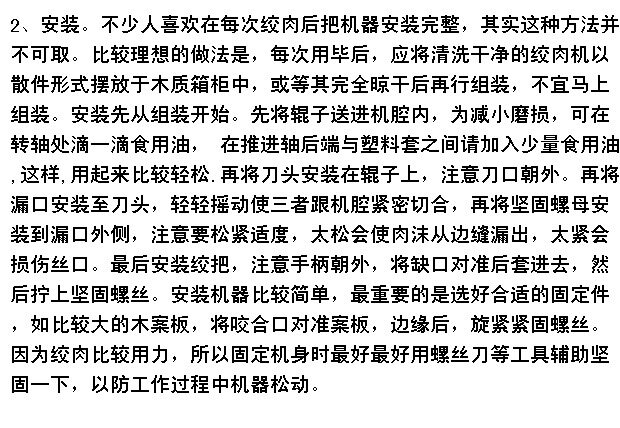 2、安装。不少人喜欢在每次绞肉后把机器安装完整，其实这种方法并不可取。比较理想的做法是，每次用毕后，应将清洗干净的绞肉机以散件形式摆放于木质箱柜中，或等其完全晾干后再行组装，不宜马上组装。安装先从组装开始。先将辊子送进机腔内，为减小磨损，可在转轴处滴一滴食用油，　在推进轴后端与塑料套之间请加入少量食用油,这样,用起来比较轻松.再将刀头安装在辊子上，注意刀口朝外。再将漏口安装至刀头，轻轻摇动使三者跟机腔紧密切合，再将坚固螺母安装到漏口外侧，注意要松紧适度，太松会使肉沫从边缝漏出，太紧会损伤丝口。最后安装绞把，注意手柄朝外，将缺口对准后套进去，然后拧上坚固螺丝。安装机器比较简单，最重要的是选好合适的固定件，如比较大的木案板，将咬合口对准案板，边缘后，旋紧紧固螺丝。因为绞肉比较用力，所以固定机身时最好最好用螺丝刀等工具辅助坚固一下，以防工作过程中机器松动。